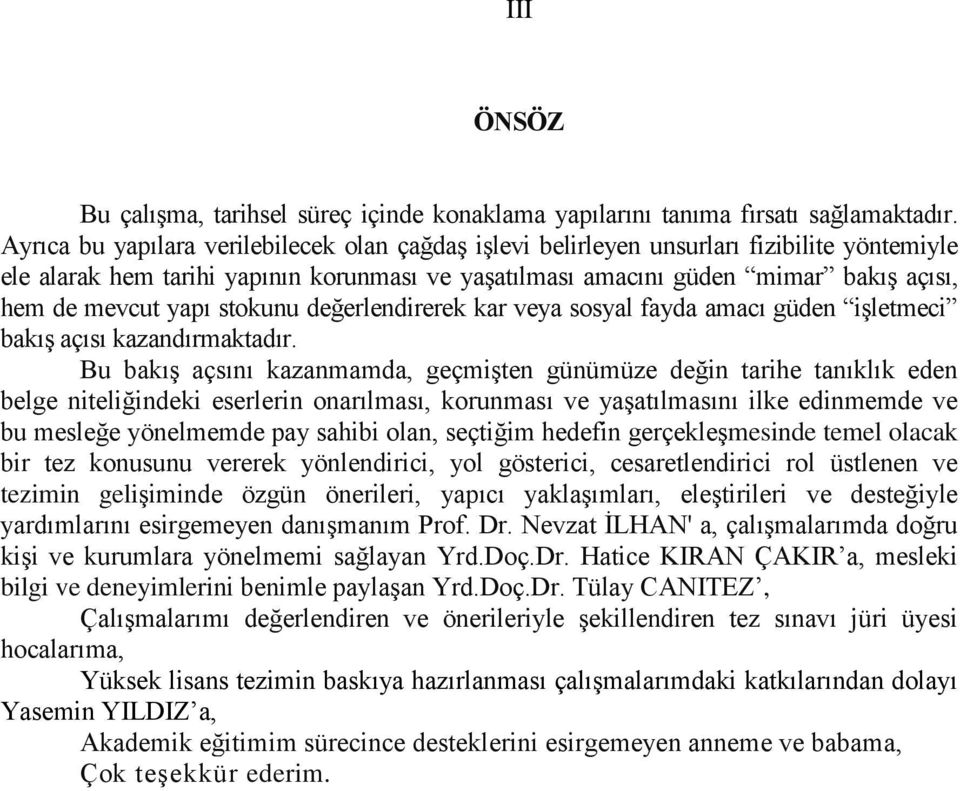 III

ÖNSÖZ

Bu çalışma, tarihsel süreç içinde konaklama yapılarını tanıma fırsatı sağlamaktadır. Ayrıca bu yapılara verilebilecek olan çağdaş işlevi belirleyen unsurları fizibilite yöntemiyle ele alarak hem tarihi yapının korunması ve yaşatılması amacını güden “mimar” bakış açısı, hem de mevcut yapı stokunu değerlendirerek kar veya sosyal fayda amacı güden “işletmeci” bakış açısı kazandırmaktadır.

Bu bakış açsını kazanmamda, geçmişten günümüze değin tarihe tanıklık eden belge niteliğindeki eserlerin onarılması, korunması ve yaşatılmasını ilke edinmemde ve bu mesleğe yönelmemde pay sahibi olan, seçtiğim hedefin gerçekleşmesinde temel olacak bir tez konusunu vererek yönlendirici, yol gösterici, cesaretlendirici rol üstlenen ve tezimin gelişiminde özgün önerileri, yapıcı yaklaşımları, eleştirileri ve desteğiyle yardımlarını esirgemeyen danışmanım Prof. Dr. Nevzat İLHAN' a, çalışmalarımda doğru kişi ve kurumlara yönelmemi sağlayan Yrd.Doç.Dr. Hatice KIRAN ÇAKIR’a, mesleki bilgi ve deneyimlerini benimle paylaşan Yrd.Doç.Dr. Tülay CANITEZ’,

Çalışmalarımı değerlendiren ve önerileriyle şekillendiren tez sınavı jüri üyesi hocalarıma,

Yüksek lisans tezimin baskıya hazırlanması çalışmalarımdaki katkılarından dolayı Yasemin YILDIZ’a,

Akademik eğitimim sürecince desteklerini esirgemeyen anneme ve babama,

Çok teşekkür ederim.